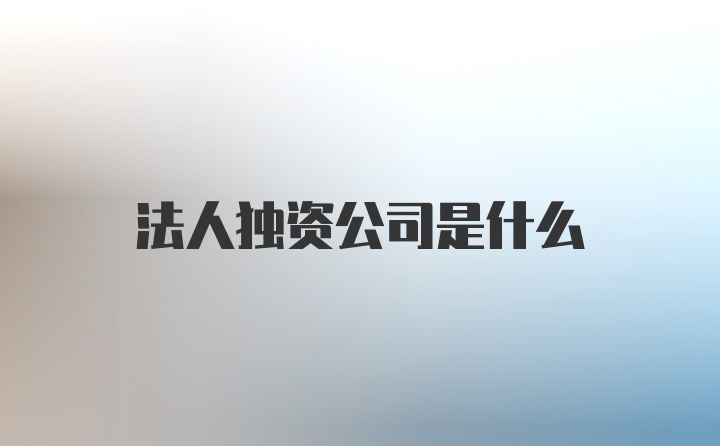 法人独资公司是什么